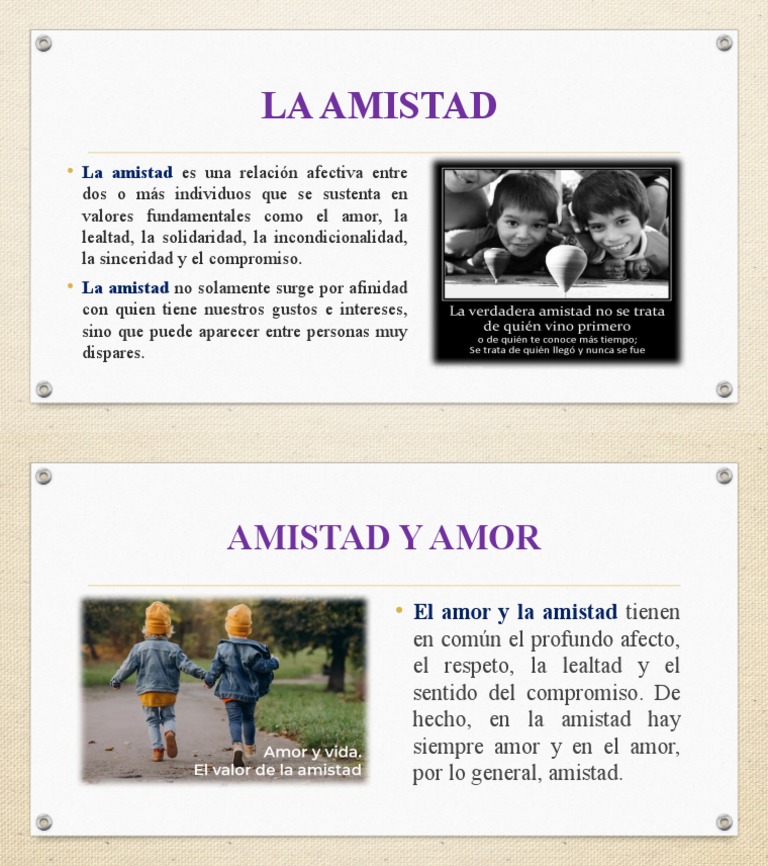 LA AMISTAD

• La amistad es una relación afectiva entre dos o más individuos que se sustenta en valores fundamentales como el amor, la lealtad, la solidaridad, la incondicionalidad, la sinceridad y el compromiso.

• La amistad no solamente surge por afinidad con quien tiene nuestros gustos e intereses, sino que puede aparecer entre personas muy dispares.

La verdadera amistad no se trata de quién vino primero
o de quién te conoce más tiempo;
Se trata de quién llegó y nunca se fue

AMISTAD Y AMOR

Amor y vida.
El valor de la amistad

• El amor y la amistad tienen en común el profundo afecto, el respeto, la lealtad y el sentido del compromiso. De hecho, en la amistad hay siempre amor y en el amor, por lo general, amistad.